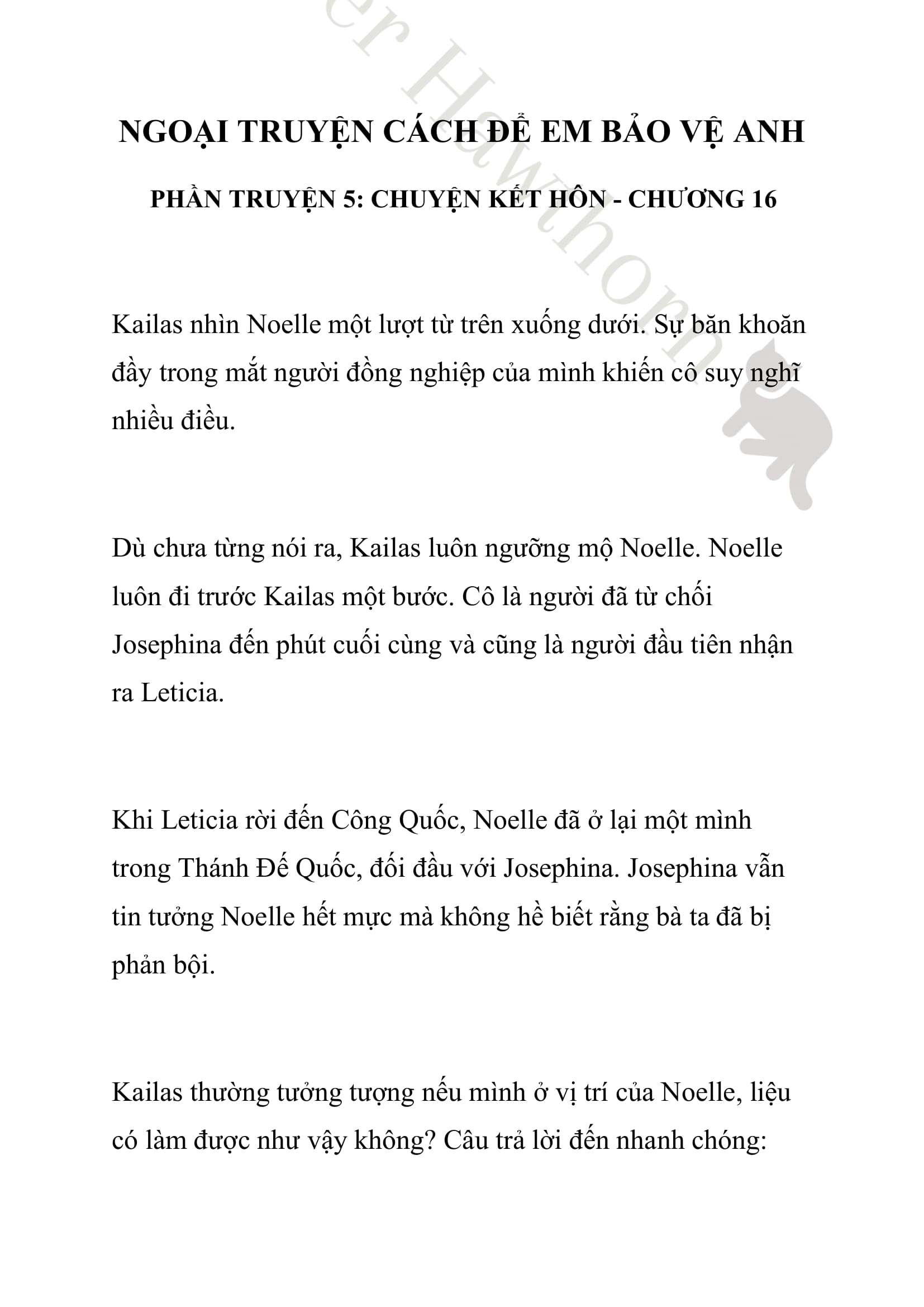 er Hawthorn

NGOẠI TRUYỆN CÁCH ĐỂ EM BẢO VỆ ANH

PHẦN TRUYỆN 5: CHUYỆN KẾT HÔN - CHƯƠNG 16

Kailas nhìn Noelle một lượt từ trên xuống dưới. Sự băn khoăn đầy trong mắt người đồng nghiệp của mình khiến cô suy nghĩ nhiều điều.

Dù chưa từng nói ra, Kailas luôn ngưỡng mộ Noelle. Noelle luôn đi trước Kailas một bước. Cô là người đã từ chối Josephina đến phút cuối cùng và cũng là người đầu tiên nhận ra Leticia.

Khi Leticia rời đến Công Quốc, Noelle đã ở lại một mình trong Thánh Đế Quốc, đối đầu với Josephina. Josephina vẫn tin tưởng Noelle hết mực mà không hề biết rằng bà ta đã bị phản bội.

Kailas thường tưởng tượng nếu mình ở vị trí của Noelle, liệu có làm được như vậy không? Câu trả lời đến nhanh chóng: